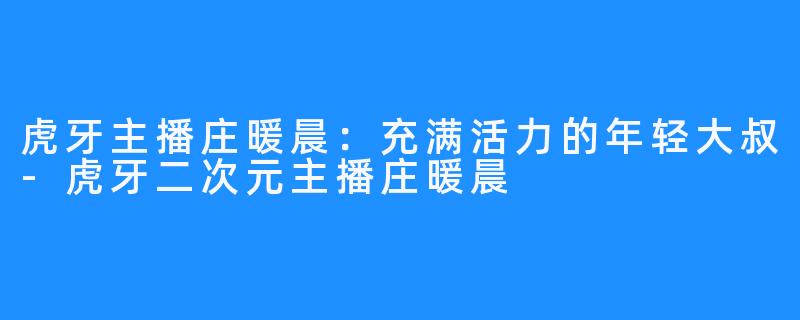 虎牙主播庄暖晨：充满活力的年轻大叔-虎牙二次元主播庄暖晨